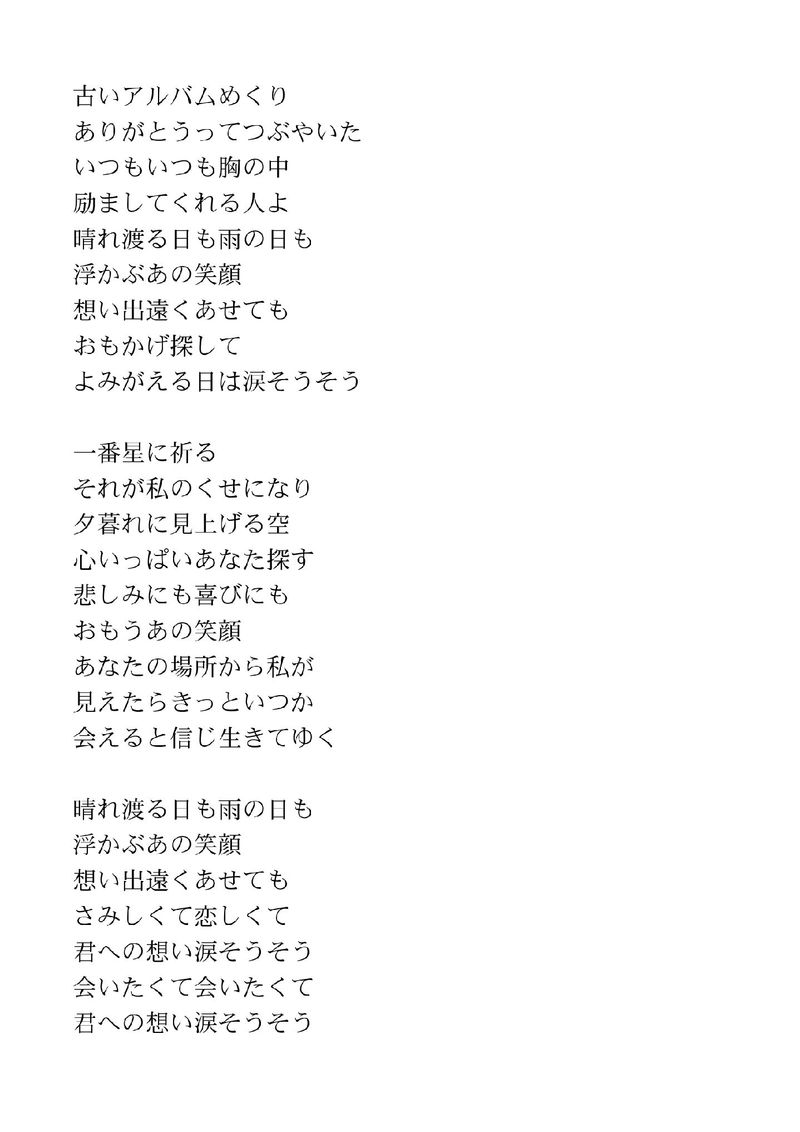 古いアルバムめくり
ありがとうってつぶやいた
いつもいつも胸の中
励ましてくれる人よ
晴れ渡る日も雨の日も
浮かぶあの笑顔
想い出遠くあせても
おもかげ探して
よみがえる日は涙そうそう

一番星に祈る
それが私のくせになり
夕暮れに見上げる空
心いっぱいあなた探す
悲しみにも喜びにも
おもうあの笑顔
あなたの場所から私が
見えたらきっといつか
会えると信じ生きてゆく

晴れ渡る日も雨の日も
浮かぶあの笑顔
想い出遠くあせても
さみしくて恋しくて
君への想い涙そうそう
会いたくて会いたくて
君への想い涙そうそう